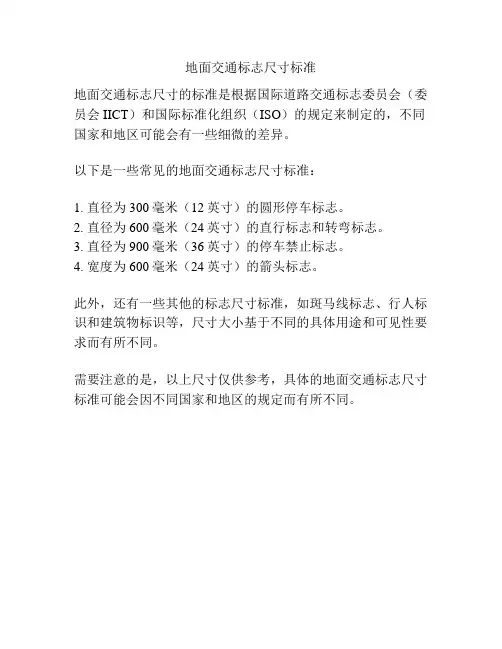 地面交通标志尺寸标准

地面交通标志尺寸的标准是根据国际道路交通标志委员会（委员会 IICT）和国际标准化组织（ISO）的规定来制定的，不同国家和地区可能会有一些细微的差异。

以下是一些常见的地面交通标志尺寸标准：

1. 直径为 300 毫米（12 英寸）的圆形停车标志。
2. 直径为 600 毫米（24 英寸）的直行标志和转弯标志。
3. 直径为 900 毫米（36 英寸）的停车禁止标志。
4. 宽度为 600 毫米（24 英寸）的箭头标志。

此外，还有一些其他的标志尺寸标准，如斑马线标志、行人标识和建筑物标识等，尺寸大小基于不同的具体用途和可见性要求而有所不同。

需要注意的是，以上尺寸仅供参考，具体的地面交通标志尺寸标准可能会因不同国家和地区的规定而有所不同。